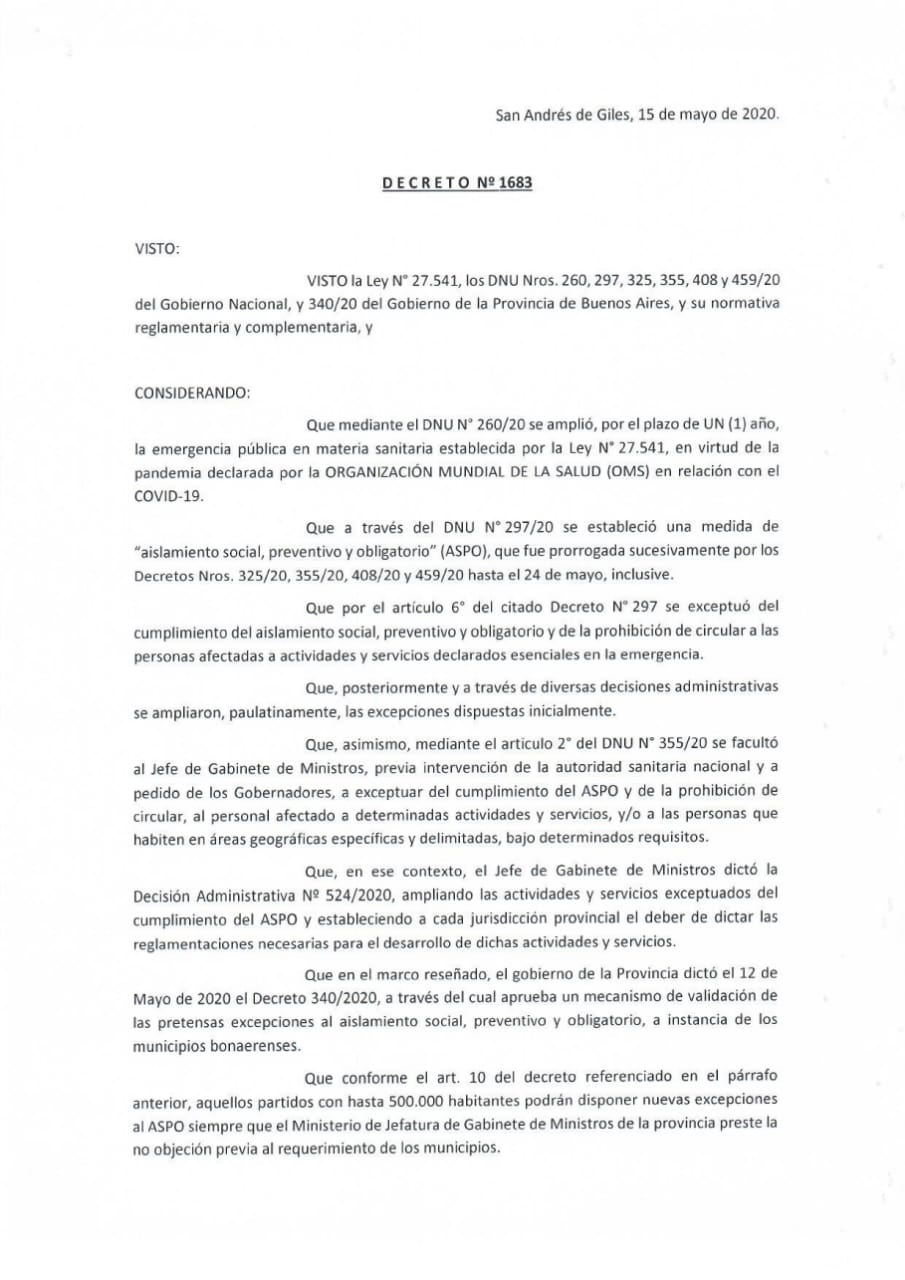 San Andrés de Giles, 15 de mayo de 2020.

DECRETO Nº 1683

VISTO:

VISTO la Ley N° 27.541, los DNU Nros. 260, 297, 325, 355, 408 y 459/20 del Gobierno Nacional, y 340/20 del Gobierno de la Provincia de Buenos Aires, y su normativa reglamentaria y complementaria, y

CONSIDERANDO:

Que mediante el DNU N° 260/20 se amplió, por el plazo de UN (1) año, la emergencia pública en materia sanitaria establecida por la Ley N° 27.541, en virtud de la pandemia declarada por la ORGANIZACIÓN MUNDIAL DE LA SALUD (OMS) en relación con el COVID-19.

Que a través del DNU N° 297/20 se estableció una medida de "aislamiento social, preventivo y obligatorio" (ASPO), que fue prorrogada sucesivamente por los Decretos Nros. 325/20, 355/20, 408/20 y 459/20 hasta el 24 de mayo, inclusive.

Que por el artículo 6° del citado Decreto N° 297 se exceptuó del cumplimiento del aislamiento social, preventivo y obligatorio y de la prohibición de circular a las personas afectadas a actividades y servicios declarados esenciales en la emergencia.

Que, posteriormente y a través de diversas decisiones administrativas se ampliaron, paulatinamente, las excepciones dispuestas inicialmente.

Que, asimismo, mediante el articulo 2° del DNU N° 355/20 se facultó al Jefe de Gabinete de Ministros, previa intervención de la autoridad sanitaria nacional y a pedido de los Gobernadores, a exceptuar del cumplimiento del ASPO y de la prohibición de circular, al personal afectado a determinadas actividades y servicios, y/o a las personas que habiten en áreas geográficas específicas y delimitadas, bajo determinados requisitos.

Que, en ese contexto, el Jefe de Gabinete de Ministros dictó la Decisión Administrativa Nº 524/2020, ampliando las actividades y servicios exceptuados del cumplimiento del ASPO y estableciendo a cada jurisdicción provincial el deber de dictar las reglamentaciones necesarias para el desarrollo de dichas actividades y servicios.

Que en el marco reseñado, el gobierno de la Provincia dictó el 12 de Mayo de 2020 el Decreto 340/2020, a través del cual aprueba un mecanismo de validación de las pretensas excepciones al aislamiento social, preventivo y obligatorio, a instancia de los municipios bonaerenses.

Que conforme el art. 10 del decreto referenciado en el párrafo anterior, aquellos partidos con hasta 500.000 habitantes podrán disponer nuevas excepciones al ASPO siempre que el Ministerio de Jefatura de Gabinete de Ministros de la provincia preste la no objeción previa al requerimiento de los municipios.